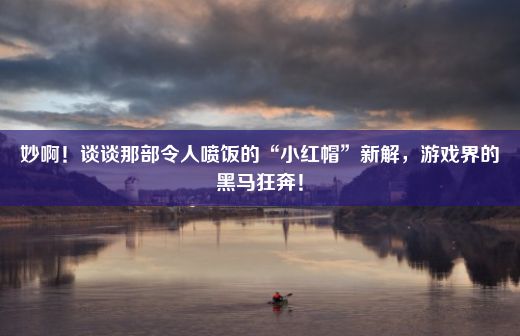 妙啊！谈谈那部令人喷饭的“小红帽”新解，游戏界的黑马狂奔！